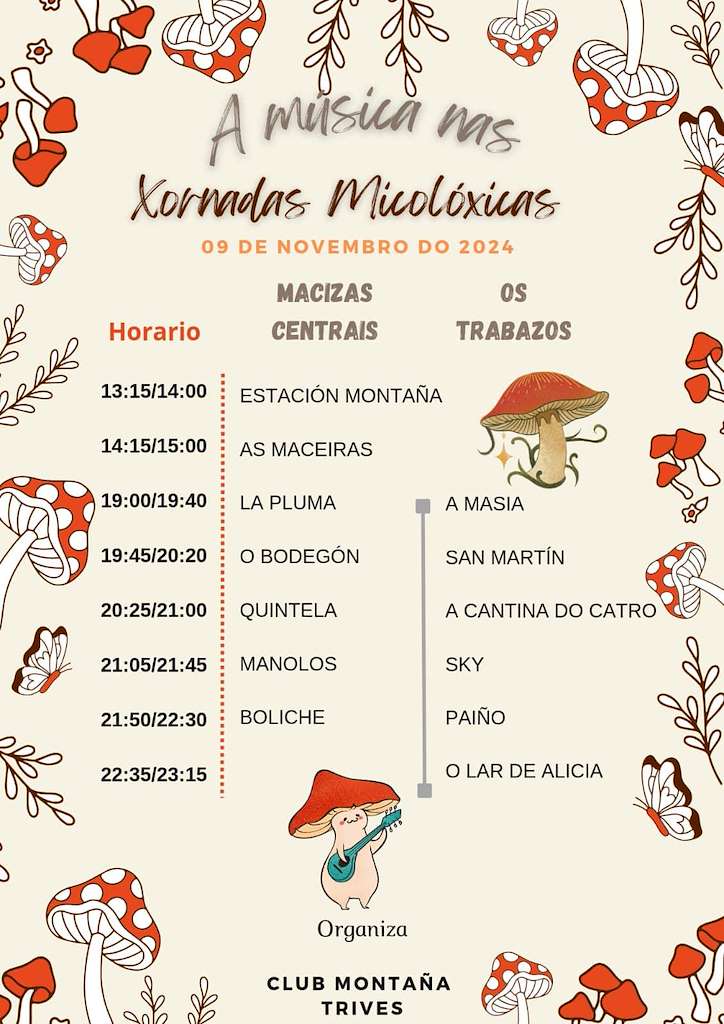 A música nas
Xornadas Micolóxicas
09 DE NOVEMBRO DO 2024

| Horario | MACIZAS CENTRAIS | OS TRABAZOS |
|---|---|---|
| 13:15/14:00 | ESTACIÓN MONTAÑA | |
| 14:15/15:00 | AS MACEIRAS | |
| 19:00/19:40 | LA PLUMA | A MASIA |
| 19:45/20:20 | O BODEGÓN | SAN MARTÍN |
| 20:25/21:00 | QUINTELA | A CANTINA DO CATRO |
| 21:05/21:45 | MANOLOS | SKY |
| 21:50/22:30 | BOLICHE | PAIÑO |
| 22:35/23:15 | | O LAR DE ALICIA |

Organiza

CLUB MONTAÑA TRIVES